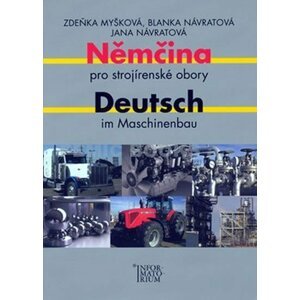 ZDEŇKA MYŠKOVÁ, BLANKA NÁVRATOVÁ
JANA NÁVRATOVÁ

Němčina

pro strojírenské obory

Deutsch

im Maschinenbau

INFOR-
MATO-
RIUM